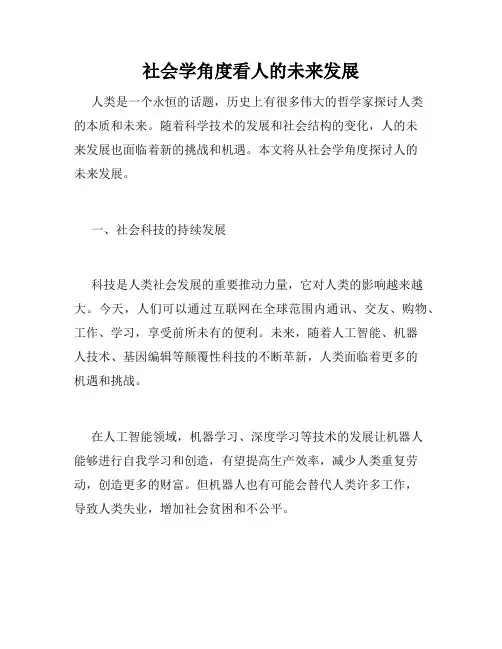 社会学角度看人的未来发展

人类是一个永恒的话题，历史上有很多伟大的哲学家探讨人类的本质和未来。随着科学技术的发展和社会结构的变化，人的未来发展也面临着新的挑战和机遇。本文将从社会学角度探讨人的未来发展。

一、社会科技的持续发展

科技是人类社会发展的重要推动力量，它对人类的影响越来越大。今天，人们可以通过互联网在全球范围内通讯、交友、购物、工作、学习，享受前所未有的便利。未来，随着人工智能、机器人技术、基因编辑等颠覆性科技的不断革新，人类面临着更多的机遇和挑战。

在人工智能领域，机器学习、深度学习等技术的发展让机器人能够进行自我学习和创造，有望提高生产效率，减少人类重复劳动，创造更多的财富。但机器人也有可能会替代人类许多工作，导致人类失业，增加社会贫困和不公平。